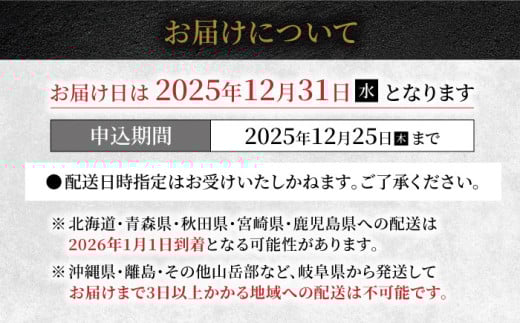 お届けについて

お届け日は 2025年12月31日 水 となります

| 申込期間 | 2025年12月25日 木 まで |
|---|---|

●配送日時指定はお受けいたしかねます。ご了承ください。

※ 北海道・青森県・秋田県・宮崎県・鹿児島県への配送は 2026年1月1日到着となる可能性があります。

※ 沖縄県・離島・その他山岳部など、岐阜県から発送して お届けまで3日以上かかる地域への配送は不可能です。